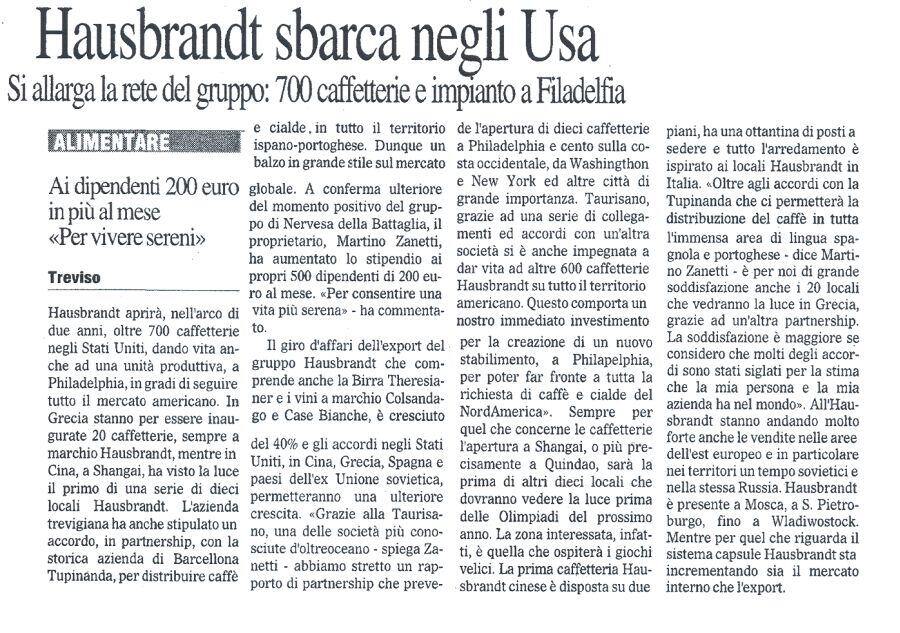 Hausbrandt sbarca negli Usa

Si allarga la rete del gruppo: 700 caffetterie e impianto a Filadelfia

ALIMENTARE

Ai dipendenti 200 euro in più al mese «Per vivere sereni»

Treviso

Hausbrandt aprirà, nell'arco di due anni, oltre 700 caffetterie negli Stati Uniti, dando vita anche ad una unità produttiva, a Philadelphia, in gradi di seguire tutto il mercato americano. In Grecia stanno per essere inaugurate 20 caffetterie, sempre a marchio Hausbrandt, mentre in Cina, a Shangai, ha visto la luce il primo di una serie di dieci locali Hausbrandt. L'azienda trevigiana ha anche stipulato un accordo, in partnership, con la storica azienda di Barcellona Tupinanda, per distribuire caffè e cialde, in tutto il territorio ispano-portoghese. Dunque un balzo in grande stile sul mercato globale. A conferma ulteriore del momento positivo del gruppo di Nervesa della Battaglia, il proprietario, Martino Zanetti, ha aumentato lo stipendio ai propri 500 dipendenti di 200 euro al mese. «Per consentire una vita più serena» - ha commentato.

Il giro d'affari dell'export del gruppo Hausbrandt che comprende anche la Birra Theresianer e i vini a marchio Colsandago e Case Bianche, è cresciuto del 40% e gli accordi negli Stati Uniti, in Cina, Grecia, Spagna e paesi dell'ex Unione sovietica, permetteranno una ulteriore crescita. «Grazie alla Taurisano, una delle società più conosciute d'oltreoceano - spiega Zanetti - abbiamo stretto un rapporto di partnership che prevede l'apertura di dieci caffetterie a Philadelphia e cento sulla costa occidentale, da Washingthon e New York ed altre città di grande importanza. Taurisano, grazie ad una serie di collegamenti ed accordi con un'altra società si è anche impegnata a dar vita ad altre 600 caffetterie Hausbrandt su tutto il territorio americano. Questo comporta un nostro immediato investimento per la creazione di un nuovo stabilimento, a Philapelphia, per poter far fronte a tutta la richiesta di caffè e cialde del NordAmerica». Sempre per quel che concerne le caffetterie l'apertura a Shangai, o più precisamente a Quindao, sarà la prima di altri dieci locali che dovranno vedere la luce prima delle Olimpiadi del prossimo anno. La zona interessata, infatti, è quella che ospiterà i giochi velici. La prima caffetteria Hausbrandt cinese è disposta su due piani, ha una ottantina di posti a sedere e tutto l'arredamento è ispirato ai locali Hausbrandt in Italia. «Oltre agli accordi con la Tupinanda che ci permetterà la distribuzione del caffè in tutta l'immensa area di lingua spagnola e portoghese - dice Martino Zanetti - è per noi di grande soddisfazione anche i 20 locali che vedranno la luce in Grecia, grazie ad un'altra partnership. La soddisfazione è maggiore se considero che molti degli accordi sono stati siglati per la stima che la mia persona e la mia azienda ha nel mondo». All'Hausbrandt stanno andando molto forte anche le vendite nelle aree dell'est europeo e in particolare nei territori un tempo sovietici e nella stessa Russia. Hausbrandt è presente a Mosca, a S. Pietroburgo, fino a Wladiwostock. Mentre per quel che riguarda il sistema capsule Hausbrandt sta incrementando sia il mercato interno che l'export.